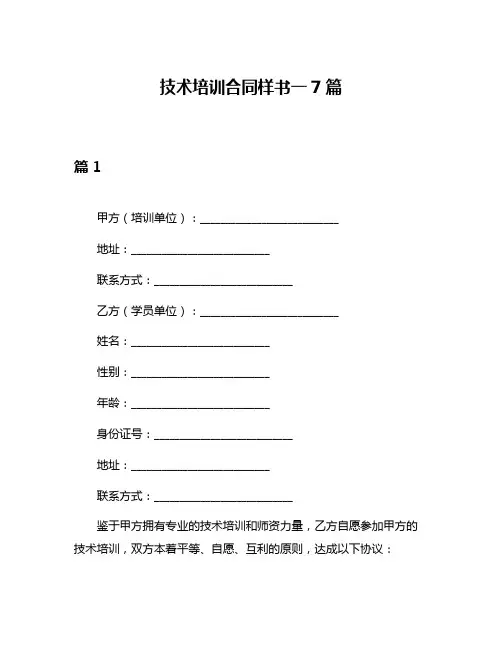 技术培训合同样书一7篇

篇1

甲方（培训单位）：________________________

地址：________________________

联系方式：________________________

乙方（学员单位）：________________________

姓名：________________________

性别：________________________

年龄：________________________

身份证号：________________________

地址：________________________

联系方式：________________________

鉴于甲方拥有专业的技术培训和师资力量，乙方自愿参加甲方的技术培训，双方本着平等、自愿、互利的原则，达成以下协议：